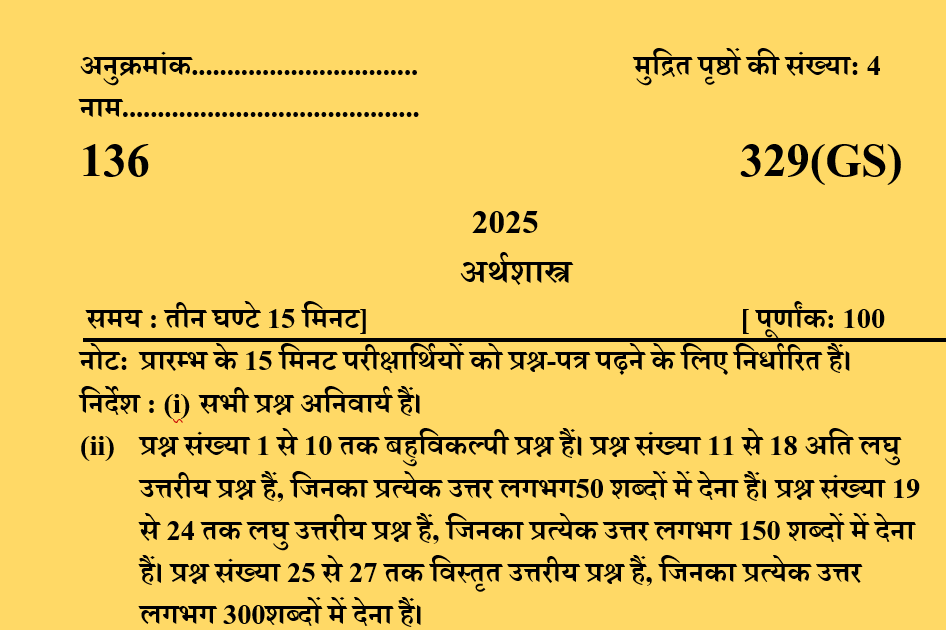 अनुक्रमांक
मुद्रित पृष्ठों की संख्या: 4
नाम

136
329(GS)

2025
अर्थशास्त्र

समय : तीन घण्टे 15 मिनट]
[ पूर्णांक: 100

नोट: प्रारम्भ के 15 मिनट परीक्षार्थियों को प्रश्न-पत्र पढ़ने के लिए निर्धारित हैं।

निर्देश : (i) सभी प्रश्न अनिवार्य हैं।

(ii) प्रश्न संख्या 1 से 10 तक बहुविकल्पी प्रश्न हैं। प्रश्न संख्या 11 से 18 अति लघु उत्तरीय प्रश्न हैं, जिनका प्रत्येक उत्तर लगभग50 शब्दों में देना हैं। प्रश्न संख्या 19 से 24 तक लघु उत्तरीय प्रश्न हैं, जिनका प्रत्येक उत्तर लगभग 150 शब्दों में देना हैं। प्रश्न संख्या 25 से 27 तक विस्तृत उत्तरीय प्रश्न हैं, जिनका प्रत्येक उत्तर लगभग 300शब्दों में देना हैं।